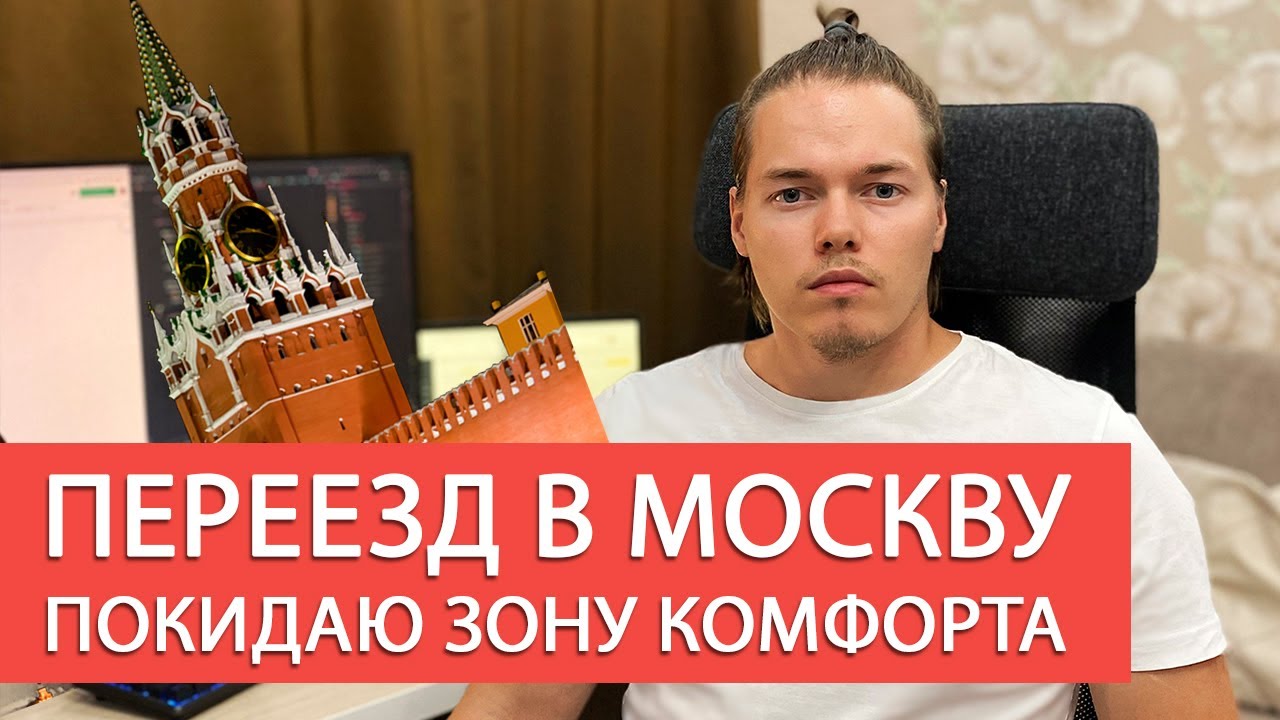 ПЕРЕЕЗД В МОСКВУ
ПОКИДАЮ ЗОНУ КОМФОРТА